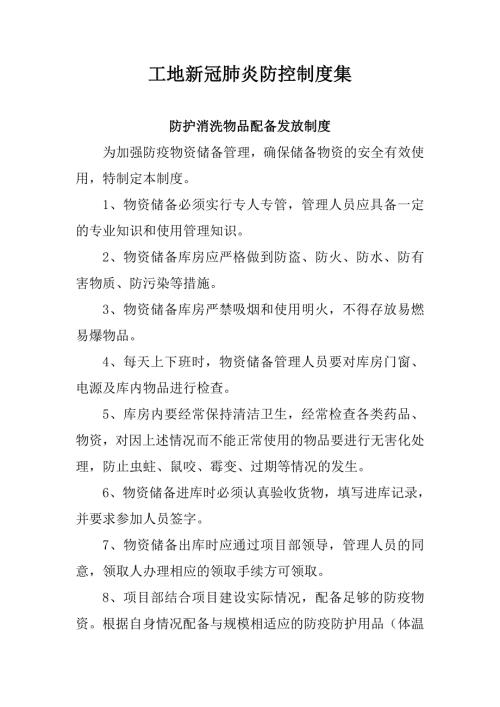 工地新冠肺炎防控制度集

防护消洗物品配备发放制度

为加强防疫物资储备管理，确保储备物资的安全有效使用，特制定本制度。

1、物资储备必须实行专人专管，管理人员应具备一定的专业知识和使用管理知识。

2、物资储备库房应严格做到防盗、防火、防水、防有害物质、防污染等措施。

3、物资储备库房严禁吸烟和使用明火，不得存放易燃易爆物品。

4、每天上下班时，物资储备管理人员要对库房门窗、电源及库内物品进行检查。

5、库房内要经常保持清洁卫生，经常检查各类药品、物资，对因上述情况而不能正常使用的物品要进行无害化处理，防止虫蛀、鼠咬、霉变、过期等情况的发生。

6、物资储备进库时必须认真验收货物，填写进库记录，并要求参加人员签字。

7、物资储备出库时应通过项目部领导，管理人员的同意，领取人办理相应的领取手续方可领取。

8、项目部结合项目建设实际情况，配备足够的防疫物资。根据自身情况配备与规模相适应的防疫防护用品（体温